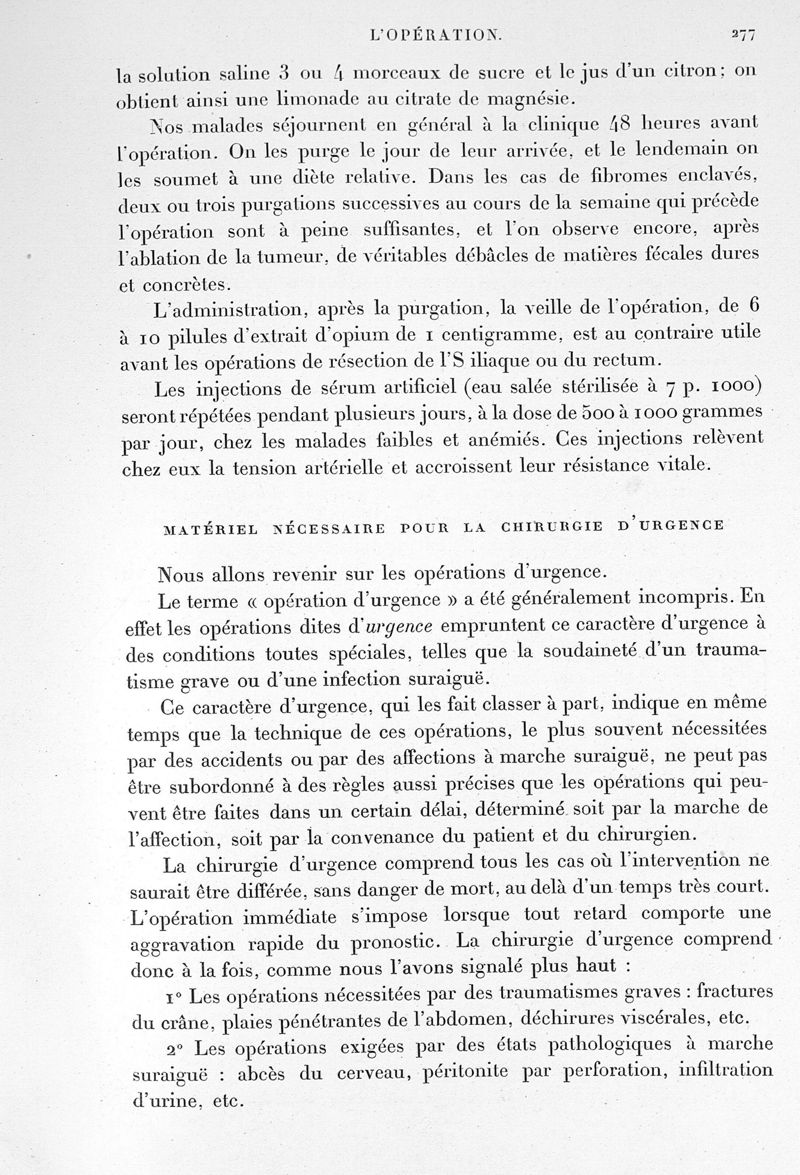 L'OPÉRATION. 277

la solution saline 3 ou 4 morceaux de sucre et le jus d'un citron; on obtient ainsi une limonade au citrate de magnésie.

Nos malades séjournent en général à la clinique 48 heures avant l'opération. On les purge le jour de leur arrivée, et le lendemain on les soumet à une diète relative. Dans les cas de fibromes enclavés, deux ou trois purgations successives au cours de la semaine qui précède l'opération sont à peine suffisantes, et l'on observe encore, après l'ablation de la tumeur, de véritables débâcles de matières fécales dures et concrètes.

L'administration, après la purgation, la veille de l'opération, de 6 à 10 pilules d'extrait d'opium de 1 centigramme, est au contraire utile avant les opérations de résection de l'S iliaque ou du rectum.

Les injections de sérum artificiel (eau salée stérilisée à 7 p. 1000) seront répétées pendant plusieurs jours, à la dose de 500 à 1000 grammes par jour, chez les malades faibles et anémiés. Ces injections relèvent chez eux la tension artérielle et accroissent leur résistance vitale.

MATÉRIEL NÉCESSAIRE POUR LA CHIRURGIE D'URGENCE

Nous allons revenir sur les opérations d'urgence.

Le terme « opération d'urgence » a été généralement incompris. En effet les opérations dites d'urgence empruntent ce caractère d'urgence à des conditions toutes spéciales, telles que la soudaineté d'un traumatisme grave ou d'une infection suraiguë.

Ce caractère d'urgence, qui les fait classer à part, indique en même temps que la technique de ces opérations, le plus souvent nécessitées par des accidents ou par des affections à marche suraiguë, ne peut pas être subordonné à des règles aussi précises que les opérations qui peuvent être faites dans un certain délai, déterminé soit par la marche de l'affection, soit par la convenance du patient et du chirurgien.

La chirurgie d'urgence comprend tous les cas où l'intervention ne saurait être différée, sans danger de mort, au delà d'un temps très court. L'opération immédiate s'impose lorsque tout retard comporte une aggravation rapide du pronostic. La chirurgie d'urgence comprend donc à la fois, comme nous l'avons signalé plus haut :

1° Les opérations nécessitées par des traumatismes graves : fractures du crâne, plaies pénétrantes de l'abdomen, déchirures viscérales, etc.

2° Les opérations exigées par des états pathologiques à marche suraiguë : abcès du cerveau, péritonite par perforation, infiltration d'urine, etc.